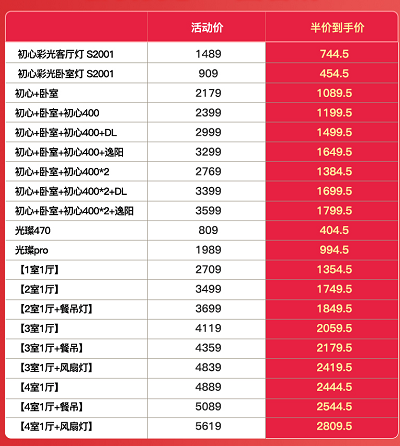 | | 活动价 | 半价到手价 |
|---|---|---|
| 初心彩光客厅灯 S2001 | 1489 | 744.5 |
| 初心彩光卧室灯 S2001 | 909 | 454.5 |
| 初心+卧室 | 2179 | 1089.5 |
| 初心+卧室+初心400 | 2399 | 1199.5 |
| 初心+卧室+初心400+DL | 2999 | 1499.5 |
| 初心+卧室+初心400+逸阳 | 3299 | 1649.5 |
| 初心+卧室+初心400*2 | 2769 | 1384.5 |
| 初心+卧室+初心400*2+DL | 3399 | 1699.5 |
| 初心+卧室+初心400*2+逸阳 | 3599 | 1799.5 |
| 光璨470 | 809 | 404.5 |
| 光璨pro | 1989 | 994.5 |
| 【1室1厅】 | 2709 | 1354.5 |
| 【2室1厅】 | 3499 | 1749.5 |
| 【2室1厅+餐吊灯】 | 3699 | 1849.5 |
| 【3室1厅】 | 4119 | 2059.5 |
| 【3室1厅+餐吊】 | 4359 | 2179.5 |
| 【3室1厅+风扇灯】 | 4839 | 2419.5 |
| 【4室1厅】 | 4889 | 2444.5 |
| 【4室1厅+餐吊】 | 5089 | 2544.5 |
| 【4室1厅+风扇灯】 | 5619 | 2809.5 |